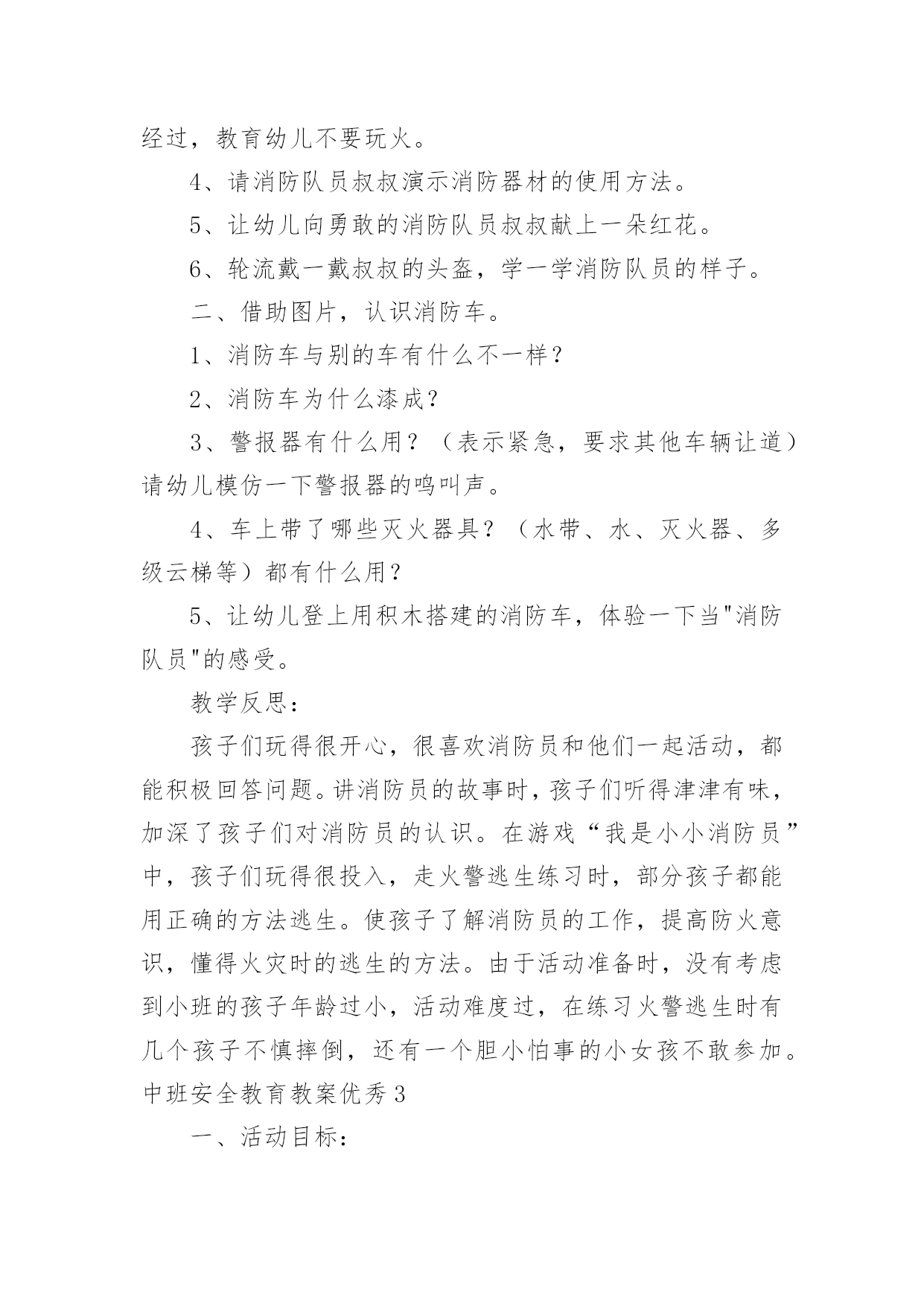 经过，教育幼儿不要玩火。

4、请消防队员叔叔演示消防器材的使用方法。

5、让幼儿向勇敢的消防队员叔叔献上一朵红花。

6、轮流戴一戴叔叔的头盔，学一学消防队员的样子。

二、借助图片，认识消防车。

1、消防车与别的车有什么不一样？

2、消防车为什么漆成？

3、警报器有什么用？（表示紧急，要求其他车辆让道）请幼儿模仿一下警报器的鸣叫声。

4、车上带了哪些灭火器具？（水带、水、灭火器、多级云梯等）都有什么用？

5、让幼儿登上用积木搭建的消防车，体验一下当"消防队员"的感受。

教学反思：

孩子们玩得很开心，很喜欢消防员和他们一起活动，都能积极回答问题。讲消防员的故事时，孩子们听得津津有味，加深了孩子们对消防员的认识。在游戏“我是小小消防员”中，孩子们玩得很投入，走火警逃生练习时，部分孩子都能用正确的方法逃生。使孩子了解消防员的工作，提高防火意识，懂得火灾时的逃生的方法。由于活动准备时，没有考虑到小班的孩子年龄过小，活动难度过，在练习火警逃生时有几个孩子不慎摔倒，还有一个胆小怕事的小女孩不敢参加。

中班安全教育教案优秀3

一、活动目标：